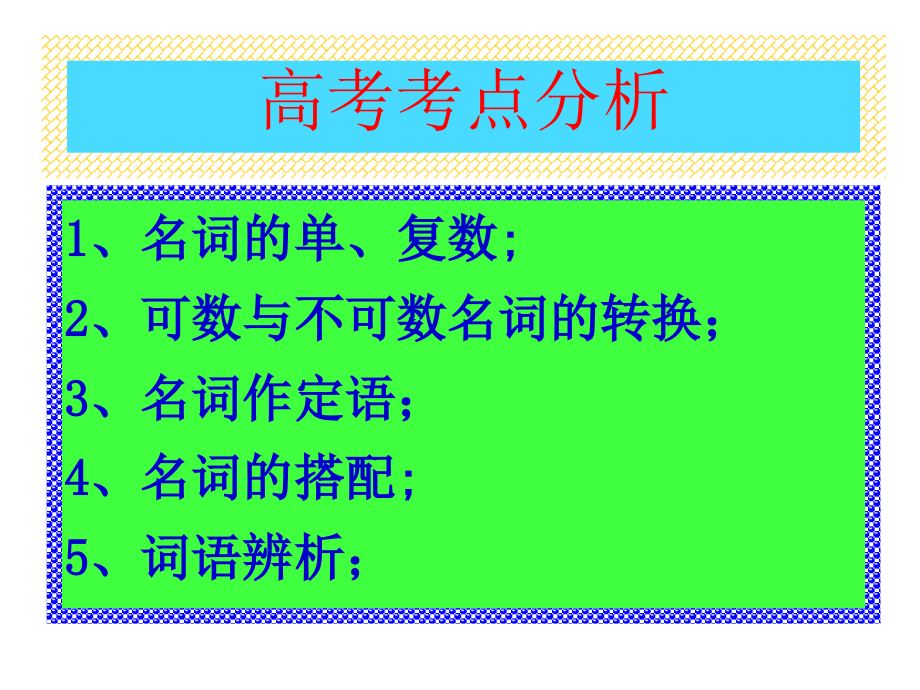 高考考点分析

1、名词的单、复数;
2、可数与不可数名词的转换;
3、名词作定语;
4、名词的搭配;
5、词语辨析;